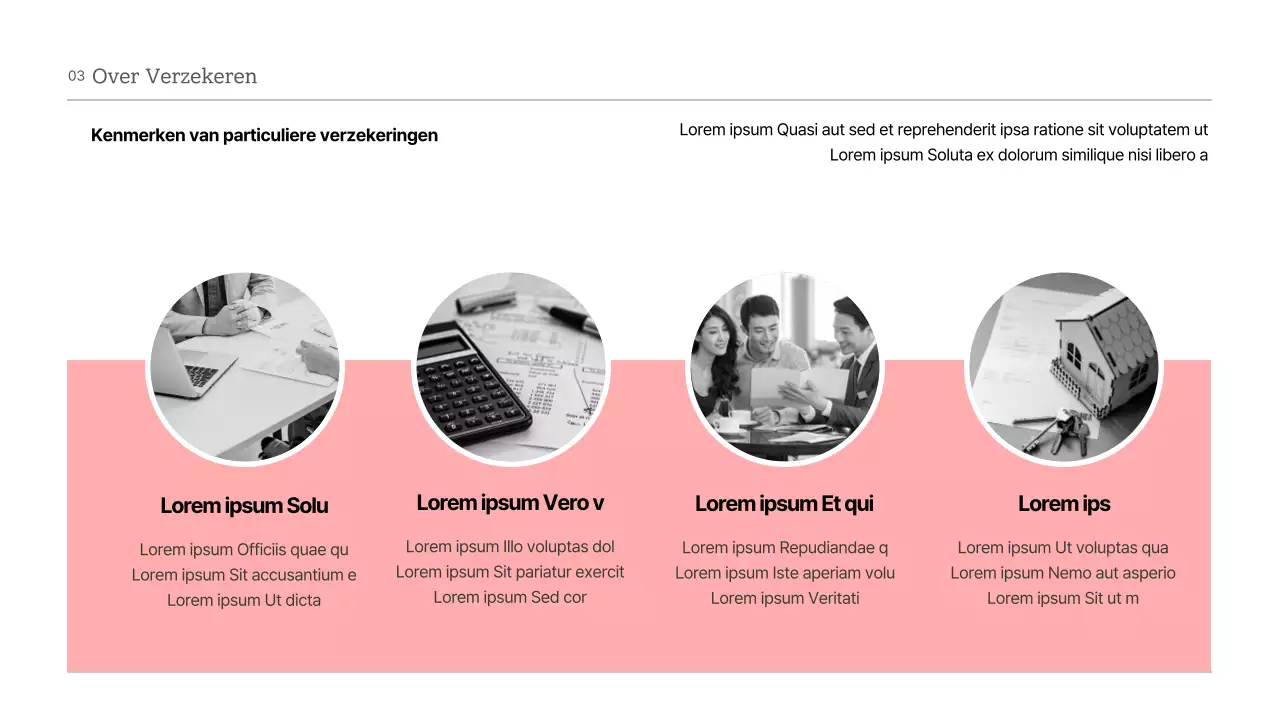 03 Over Verzekeren

Kenmerken van particuliere verzekeringen

Lorem ipsum Quasi aut sed et reprehenderit ipsa ratione sit voluptatem ut Lorem ipsum Soluta ex dolorum similique nisi libero a

Lorem ipsum Solu

Lorem ipsum Officiis quae qu Lorem ipsum Sit accusantium e Lorem ipsum Ut dicta

Lorem ipsum Vero v

Lorem ipsum Illo voluptas dol Lorem ipsum Sit pariatur exercit Lorem ipsum Sed cor

Lorem ipsum Et qui

Lorem ipsum Repudiandae q Lorem ipsum Iste aperiam volu Lorem ipsum Veritati

Lorem ips

Lorem ipsum Ut voluptas qua Lorem ipsum Nemo aut asperio Lorem ipsum Sit ut m